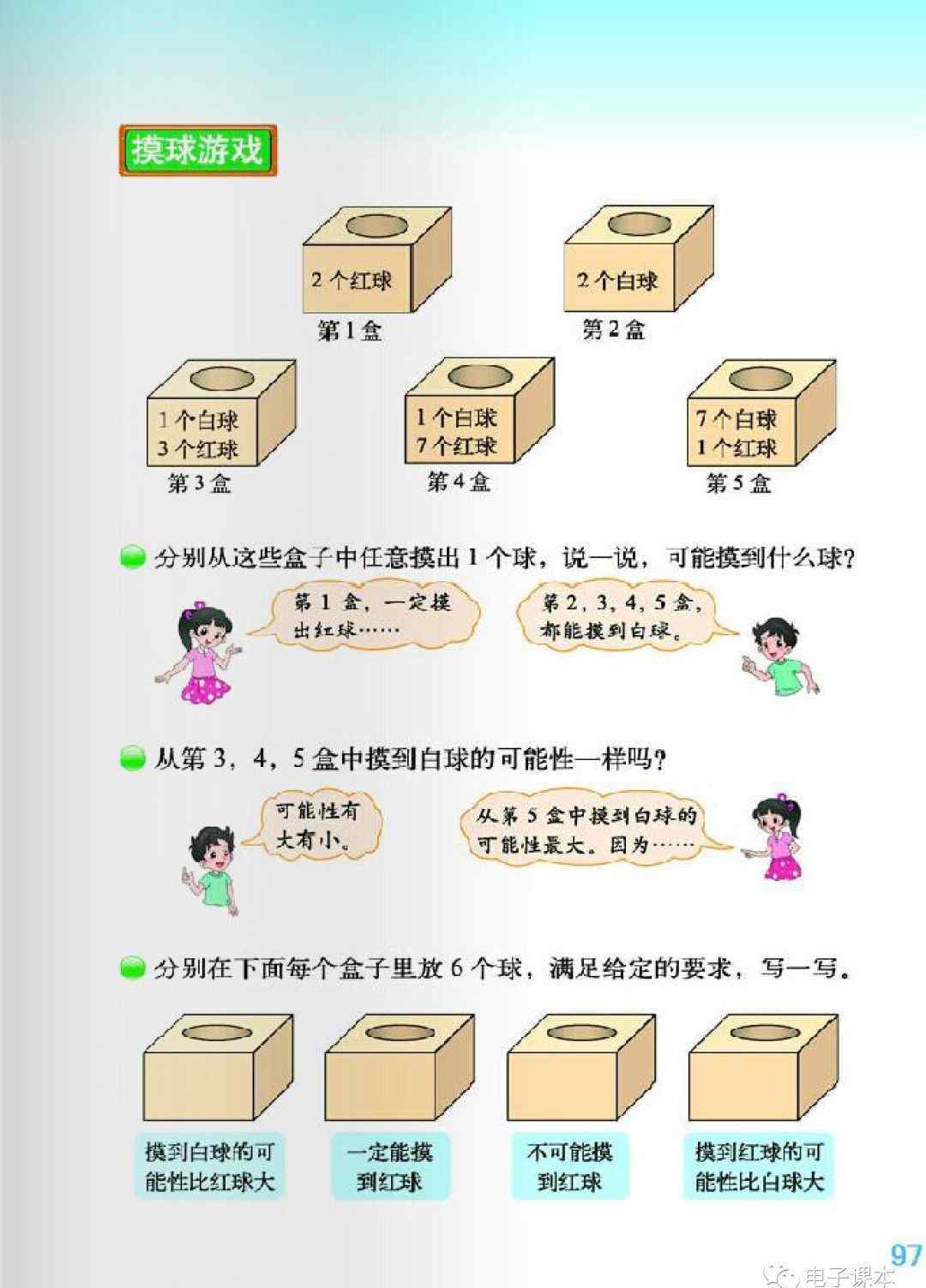 摸球游戏

2 个红球
第 1 盒

2 个白球
第 2 盒

1 个白球
3 个红球
第 3 盒

1 个白球
7 个红球
第 4 盒

7 个白球
1 个红球
第 5 盒

分别从这些盒子中任意摸出 1 个球，说一说，可能摸到什么球？

第 1 盒，一定摸出红球……

第 2，3，4，5 盒，都能摸到白球。

从第 3，4，5 盒中摸到白球的可能性一样吗？

可能性有大有小。

从第 5 盒中摸到白球的可能性最大。因为……

分别在下面每个盒子里放 6 个球，满足给定的要求，写一写。

摸到白球的可能性比红球大

一定能摸到红球

不可能摸到红球

摸到红球的可能性比白球大

97

电子课本